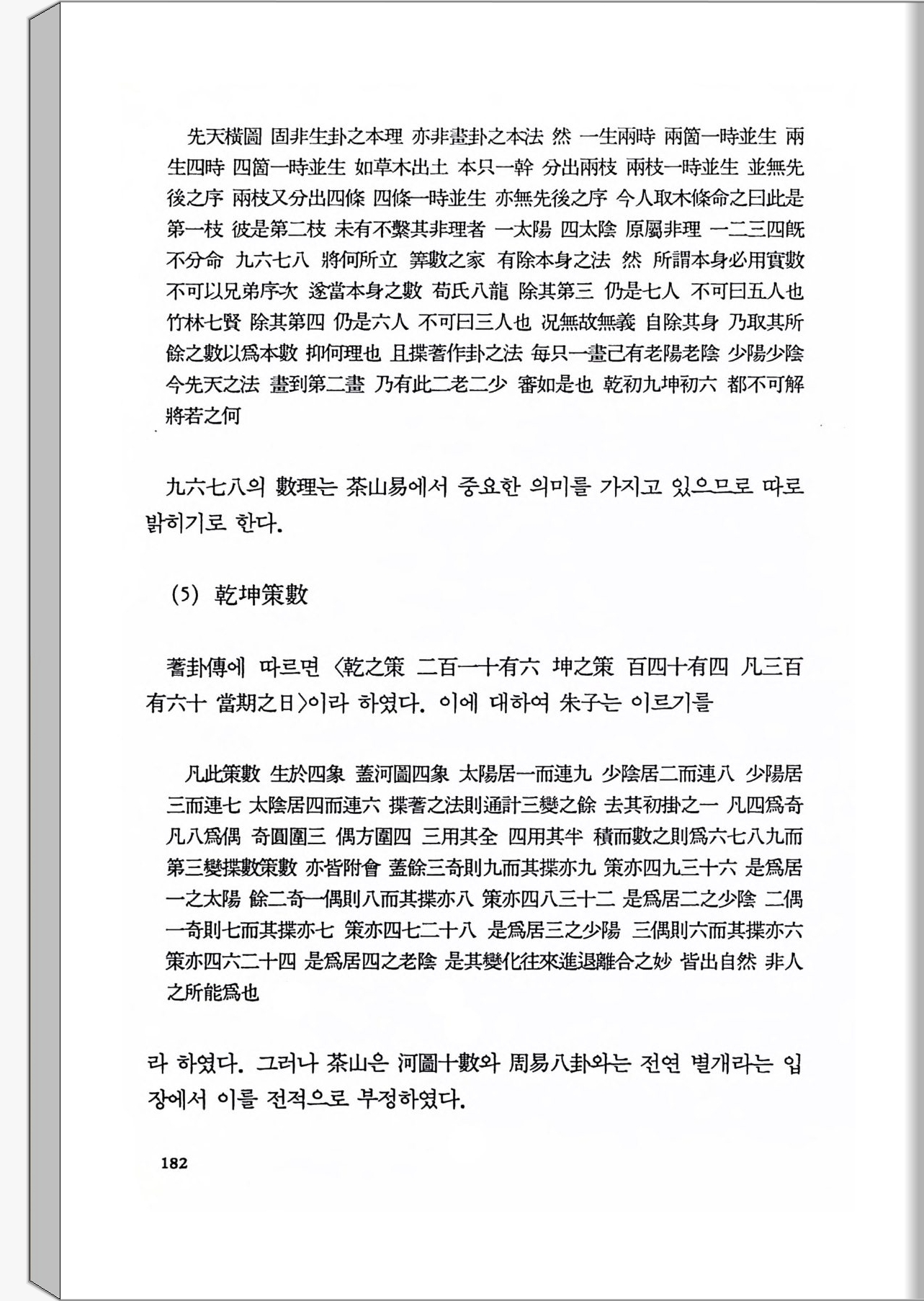 先天橫圖 固非生卦之本理 亦非畫卦之本法 然 一生兩時 兩箇一時並生 兩生四時 四箇一時並生 如草木出土 本只一幹 分出兩枝 兩枝一時並生 並無先後之序 兩枝又分出四條 四條一時並生 亦無先後之序 今人取木條命之曰此是第一枝 彼是第二枝 未有不繫其非理者 一太陽 四太陰 原屬非理 一二三四旣不分命 九六七八 將何所立 筭數之家 有除本身之法 然 所謂本身必用實數 不可以兄弟序次 遂當本身之數 荀氏八龍 除其第三 仍是七人 不可曰五人也 竹林七賢 除其第四 仍是六人 不可曰三人也 況無故無義 自除其身 乃取其所餘之數以爲本數 抑何理也 且揲蓍作卦之法 每只一畫已有老陽老陰 少陽少陰 今先天之法 畫到第二畫 乃有此二老二少 審如是也 乾初九坤初六 都不可解 將若之何

九六七八의 數理는 茶山易에서 중요한 의미를 가지고 있으므로 따로 밝히기로 한다.

(5) 乾坤策數

蓍卦傳에 따르면 〈乾之策 二百一十有六 坤之策 百四十有四 凡三百有六十 當期之日〉이라 하였다. 이에 대하여 朱子는 이르기를

凡此策數 生於四象 蓋河圖四象 太陽居一而連九 少陰居二而連八 少陽居三而連七 太陰居四而連六 揲蓍之法則通計三變之餘 去其初掛之一 凡四爲奇 凡八爲偶 奇圓圍三 偶方圍四 三用其全 四用其半 積而數之則爲六七八九而第三變揲數策數 亦皆附會 蓋餘三奇則九而其揲亦九 策亦四九三十六 是爲居一之太陽 餘二奇一偶則八而其揲亦八 策亦四八三十二 是爲居二之少陰 二偶一奇則七而其揲亦七 策亦四七二十八 是爲居三之少陽 三偶則六而其揲亦六 策亦四六二十四 是爲居四之老陰 是其變化往來進退離合之妙 皆出自然 非人之所能爲也

라 하였다. 그러나 茶山은 河圖十數와 周易八卦와는 전연 별개라는 입장에서 이를 전적으로 부정하였다.

182